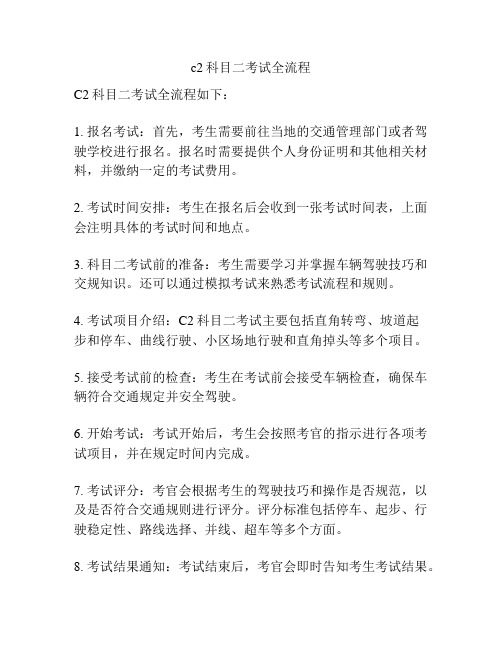 c2 科目二考试全流程

C2 科目二考试全流程如下：

1. 报名考试：首先，考生需要前往当地的交通管理部门或者驾驶学校进行报名。报名时需要提供个人身份证明和其他相关材料，并缴纳一定的考试费用。

2. 考试时间安排：考生在报名后会收到一张考试时间表，上面会注明具体的考试时间和地点。

3. 科目二考试前的准备：考生需要学习并掌握车辆驾驶技巧和交规知识。还可以通过模拟考试来熟悉考试流程和规则。

4. 考试项目介绍：C2 科目二考试主要包括直角转弯、坡道起步和停车、曲线行驶、小区场地行驶和直角掉头等多个项目。

5. 接受考试前的检查：考生在考试前会接受车辆检查，确保车辆符合交通规定并安全驾驶。

6. 开始考试：考试开始后，考生会按照考官的指示进行各项考试项目，并在规定时间内完成。

7. 考试评分：考官会根据考生的驾驶技巧和操作是否规范，以及是否符合交通规则进行评分。评分标准包括停车、起步、行驶稳定性、路线选择、并线、超车等多个方面。

8. 考试结果通知：考试结束后，考官会即时告知考生考试结果。